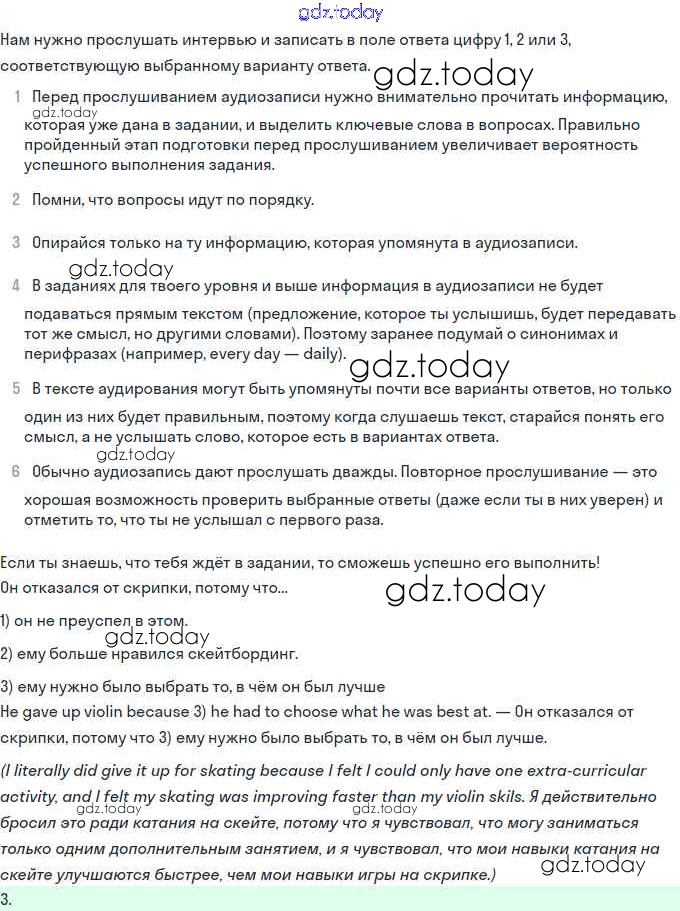 gdz.today
Нам нужно прослушать интервью и записать в поле ответа цифру 1, 2 или 3, соответствующую выбранному варианту ответа.
gdz.today
1 Перед прослушиванием аудиозаписи нужно внимательно прочитать информацию, которая уже дана в задании, и выделить ключевые слова в вопросах. Правильно пройденный этап подготовки перед прослушиванием увеличивает вероятность успешного выполнения задания.
gdz.today
2 Помни, что вопросы идут по порядку.

3 Опирайся только на ту информацию, которая упомянута в аудиозаписи.
gdz.today
4 В заданиях для твоего уровня и выше информация в аудиозаписи не будет подаваться прямым текстом (предложение, которое ты услышишь, будет передавать тот же смысл, но другими словами). Поэтому заранее подумай о синонимах и перифразах (например, every day — daily).
gdz.today
5 В тексте аудирования могут быть упомянуты почти все варианты ответов, но только один из них будет правильным, поэтому когда слушаешь текст, старайся понять его смысл, а не услышать слово, которое есть в вариантах ответа.
gdz.today
6 Обычно аудиозапись дают прослушать дважды. Повторное прослушивание — это хорошая возможность проверить выбранные ответы (даже если ты в них уверен) и отметить то, что ты не услышал с первого раза.

Если ты знаешь, что тебя ждёт в задании, то сможешь успешно его выполнить!
Он отказался от скрипки, потому что...
gdz.today
1) он не преуспел в этом.
gdz.today
2) ему больше нравился скейтбординг.
3) ему нужно было выбрать то, в чём он был лучше
He gave up violin because 3) he had to choose what he was best at. — Он отказался от скрипки, потому что 3) ему нужно было выбрать то, в чём он был лучше.
(I literally did give it up for skating because I felt I could only have one extra-curricular activity, and I felt my skating was improving faster than my violin skils. Я действительно бросил это ради катания на скейте, потому что я чувствовал, что могу заниматься только одним дополнительным занятием, и я чувствовал, что мои навыки катания на скейте улучшаются быстрее, чем мои навыки игры на скрипке.)
gdz.today gdz.today gdz.today
3.